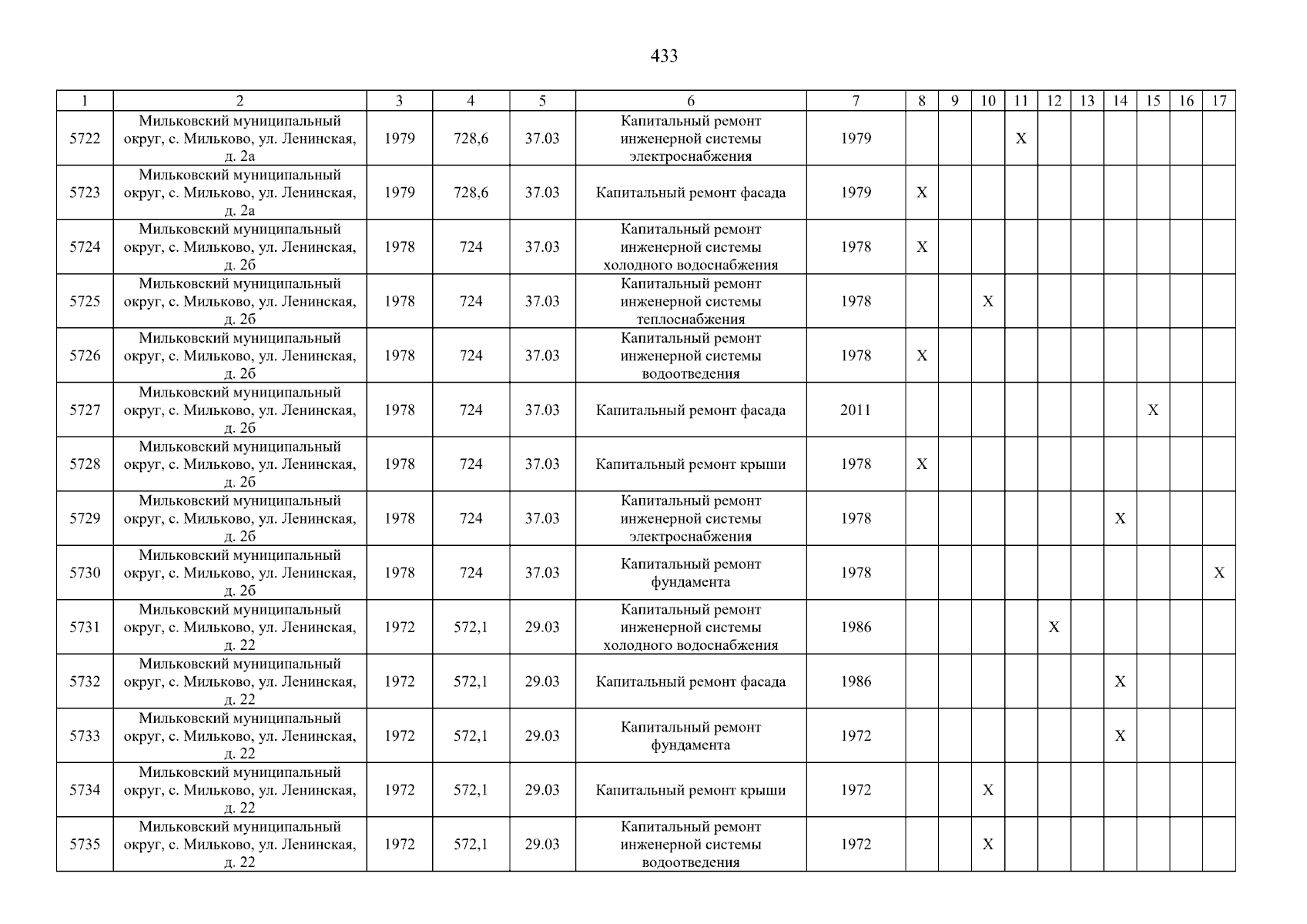 433

| 1 | 2 | 3 | 4 | 5 | 6 | 7 | 8 | 9 | 10 | 11 | 12 | 13 | 14 | 15 | 16 | 17 |
|---|---|---|---|---|---|---|---|---|---|---|---|---|---|---|---|---|
| 5722 | Мильковский муниципальный округ, с. Мильково, ул. Ленинская, д. 2а | 1979 | 728,6 | 37.03 | Капитальный ремонт инженерной системы электроснабжения | 1979 | | | | X | | | | | | |
| 5723 | Мильковский муниципальный округ, с. Мильково, ул. Ленинская, д. 2а | 1979 | 728,6 | 37.03 | Капитальный ремонт фасада | 1979 | X | | | | | | | | | |
| 5724 | Мильковский муниципальный округ, с. Мильково, ул. Ленинская, д. 2б | 1978 | 724 | 37.03 | Капитальный ремонт инженерной системы холодного водоснабжения | 1978 | X | | | | | | | | | |
| 5725 | Мильковский муниципальный округ, с. Мильково, ул. Ленинская, д. 2б | 1978 | 724 | 37.03 | Капитальный ремонт инженерной системы теплоснабжения | 1978 | | | X | | | | | | | |
| 5726 | Мильковский муниципальный округ, с. Мильково, ул. Ленинская, д. 2б | 1978 | 724 | 37.03 | Капитальный ремонт инженерной системы водоотведения | 1978 | X | | | | | | | | | |
| 5727 | Мильковский муниципальный округ, с. Мильково, ул. Ленинская, д. 2б | 1978 | 724 | 37.03 | Капитальный ремонт фасада | 2011 | | | | | | | | X | | |
| 5728 | Мильковский муниципальный округ, с. Мильково, ул. Ленинская, д. 2б | 1978 | 724 | 37.03 | Капитальный ремонт крыши | 1978 | X | | | | | | | | | |
| 5729 | Мильковский муниципальный округ, с. Мильково, ул. Ленинская, д. 2б | 1978 | 724 | 37.03 | Капитальный ремонт инженерной системы электроснабжения | 1978 | | | | | | | X | | | |
| 5730 | Мильковский муниципальный округ, с. Мильково, ул. Ленинская, д. 2б | 1978 | 724 | 37.03 | Капитальный ремонт фундамента | 1978 | | | | | | | | | | X |
| 5731 | Мильковский муниципальный округ, с. Мильково, ул. Ленинская, д. 22 | 1972 | 572,1 | 29.03 | Капитальный ремонт инженерной системы холодного водоснабжения | 1986 | | | | | X | | | | | |
| 5732 | Мильковский муниципальный округ, с. Мильково, ул. Ленинская, д. 22 | 1972 | 572,1 | 29.03 | Капитальный ремонт фасада | 1986 | | | | | | | X | | | |
| 5733 | Мильковский муниципальный округ, с. Мильково, ул. Ленинская, д. 22 | 1972 | 572,1 | 29.03 | Капитальный ремонт фундамента | 1972 | | | | | | | X | | | |
| 5734 | Мильковский муниципальный округ, с. Мильково, ул. Ленинская, д. 22 | 1972 | 572,1 | 29.03 | Капитальный ремонт крыши | 1972 | | | X | | | | | | | |
| 5735 | Мильковский муниципальный округ, с. Мильково, ул. Ленинская, д. 22 | 1972 | 572,1 | 29.03 | Капитальный ремонт инженерной системы водоотведения | 1972 | | | X | | | | | | | |